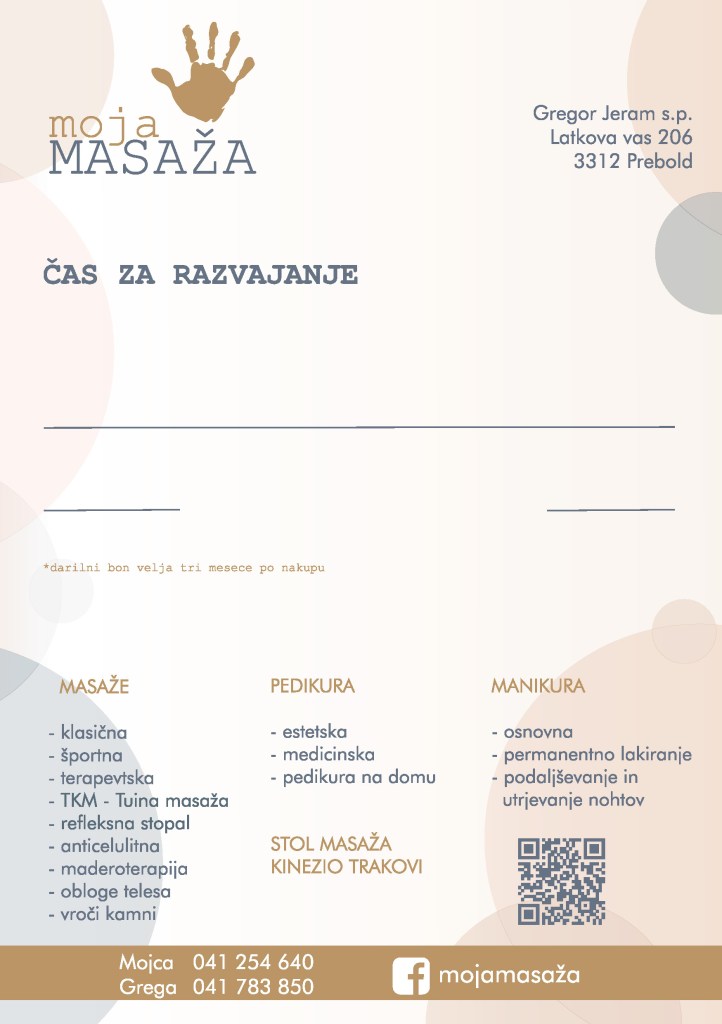 moja
MASAŽA

Gregor Jeram s.p.
Latkova vas 206
3312 Prebold

ČAS ZA RAZVAJANJE

*darilni bon velja tri mesece po nakupu

MASAŽE

- klasična
- športna
- terapevtska
- TKM - Tuina masaža
- refleksna stopal
- anticelulitna
- maderoterapija
- obloge telesa
- vroči kamni

PEDIKURA

- estetska
- medicinska
- pedikura na domu

STOL MASAŽA
KINEZIO TRAKOVI

MANIKURA

- osnovna
- permanentno lakiranje
- podaljševanje in utrjevanje nohtov

Mojca 041 254 640
Grega 041 783 850

mojamasaža